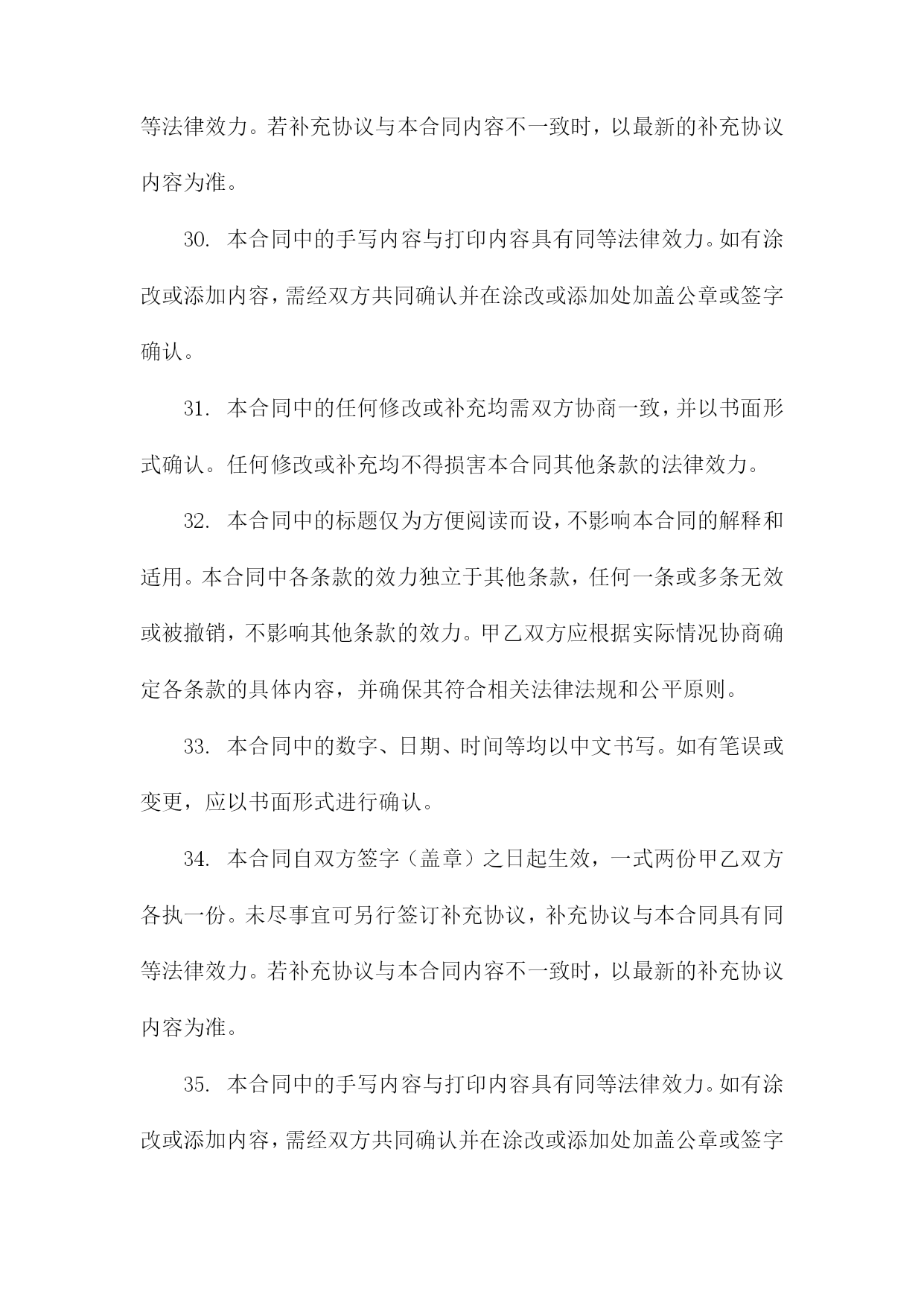 等法律效力。若补充协议与本合同内容不一致时，以最新的补充协议内容为准。

30. 本合同中的手写内容与打印内容具有同等法律效力。如有涂改或添加内容，需经双方共同确认并在涂改或添加处加盖公章或签字确认。

31. 本合同中的任何修改或补充均需双方协商一致，并以书面形式确认。任何修改或补充均不得损害本合同其他条款的法律效力。

32. 本合同中的标题仅为方便阅读而设，不影响本合同的解释和适用。本合同中各条款的效力独立于其他条款，任何一条或多条无效或被撤销，不影响其他条款的效力。甲乙双方应根据实际情况协商确定各条款的具体内容，并确保其符合相关法律法规和公平原则。

33. 本合同中的数字、日期、时间等均以中文书写。如有笔误或变更，应以书面形式进行确认。

34. 本合同自双方签字（盖章）之日起生效，一式两份甲乙双方各执一份。未尽事宜可另行签订补充协议，补充协议与本合同具有同等法律效力。若补充协议与本合同内容不一致时，以最新的补充协议内容为准。

35. 本合同中的手写内容与打印内容具有同等法律效力。如有涂改或添加内容，需经双方共同确认并在涂改或添加处加盖公章或签字